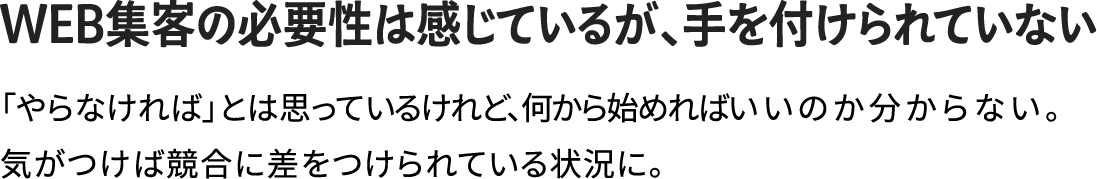 WEB集客の必要性は感じているが、手を付けられていない

「やらなければ」とは思っているけれど、何から始めればいいのか分からない。
気がつけば競合に差をつけられている状況に。